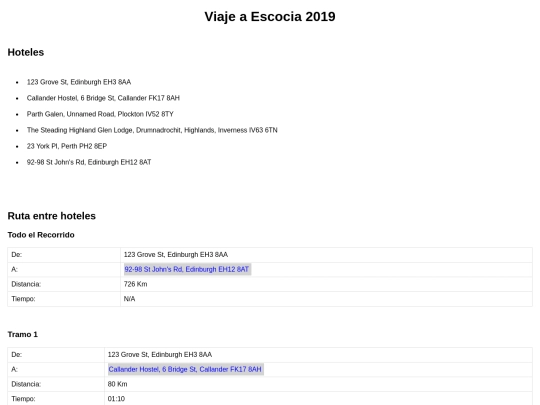 Viaje a Escocia 2019

Hoteles

- 123 Grove St, Edinburgh EH3 8AA
- Callander Hostel, 6 Bridge St, Callander FK17 8AH
- Parth Galen, Unnamed Road, Plockton IV52 8TY
- The Steading Highland Glen Lodge, Drumnadrochit, Highlands, Inverness IV63 6TN
- 23 York Pl, Perth PH2 8EP
- 92-98 St John's Rd, Edinburgh EH12 8AT

Ruta entre hoteles

Todo el Recorrido

| De: | 123 Grove St, Edinburgh EH3 8AA |
|---|---|
| A: | 92-98 St John's Rd, Edinburgh EH12 8AT |
| Distancia: | 726 Km |
| Tiempo: | N/A |

Tramo 1

| De: | 123 Grove St, Edinburgh EH3 8AA |
|---|---|
| A: | Callander Hostel, 6 Bridge St, Callander FK17 8AH |
| Distancia: | 80 Km |
| Tiempo: | 01:10 |